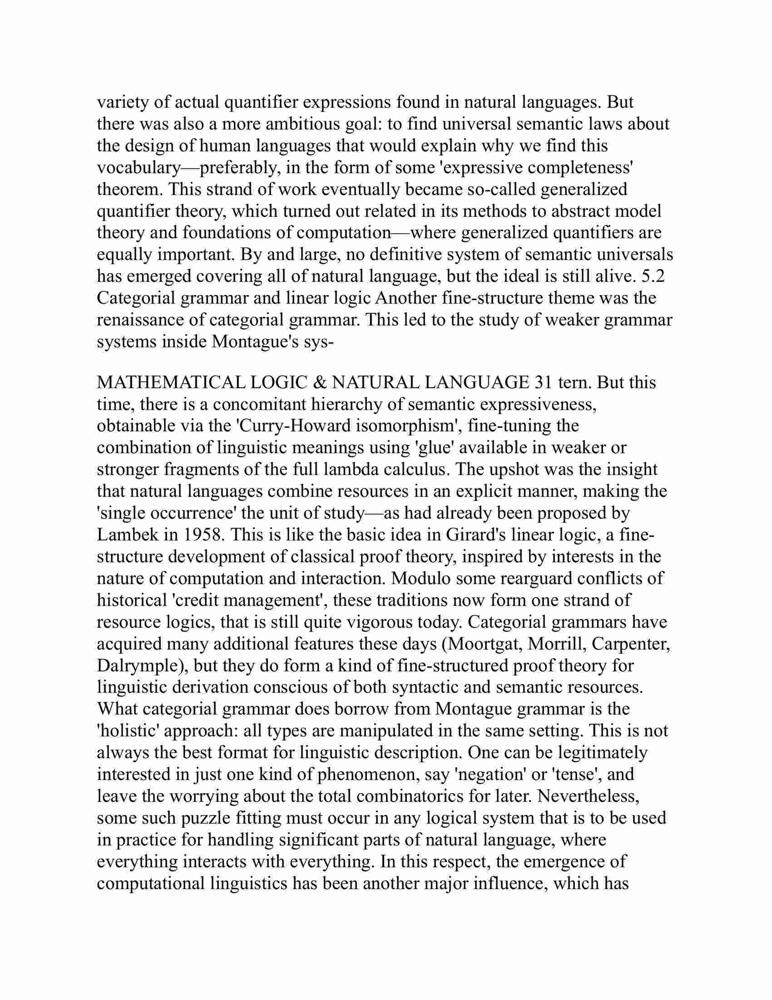 variety of actual quantifier expressions found in natural languages. But there was also a more ambitious goal: to find universal semantic laws about the design of human languages that would explain why we find this vocabulary—preferably, in the form of some 'expressive completeness' theorem. This strand of work eventually became so-called generalized quantifier theory, which turned out related in its methods to abstract model theory and foundations of computation—where generalized quantifiers are equally important. By and large, no definitive system of semantic universals has emerged covering all of natural language, but the ideal is still alive. 5.2 Categorial grammar and linear logic Another fine-structure theme was the renaissance of categorial grammar. This led to the study of weaker grammar systems inside Montague's sys-

MATHEMATICAL LOGIC & NATURAL LANGUAGE 31 tern. But this time, there is a concomitant hierarchy of semantic expressiveness, obtainable via the 'Curry-Howard isomorphism', fine-tuning the combination of linguistic meanings using 'glue' available in weaker or stronger fragments of the full lambda calculus. The upshot was the insight that natural languages combine resources in an explicit manner, making the 'single occurrence' the unit of study—as had already been proposed by Lambek in 1958. This is like the basic idea in Girard's linear logic, a fine-structure development of classical proof theory, inspired by interests in the nature of computation and interaction. Modulo some rearguard conflicts of historical 'credit management', these traditions now form one strand of resource logics, that is still quite vigorous today. Categorial grammars have acquired many additional features these days (Moortgat, Morrill, Carpenter, Dalrymple), but they do form a kind of fine-structured proof theory for linguistic derivation conscious of both syntactic and semantic resources. What categorial grammar does borrow from Montague grammar is the 'holistic' approach: all types are manipulated in the same setting. This is not always the best format for linguistic description. One can be legitimately interested in just one kind of phenomenon, say 'negation' or 'tense', and leave the worrying about the total combinatorics for later. Nevertheless, some such puzzle fitting must occur in any logical system that is to be used in practice for handling significant parts of natural language, where everything interacts with everything. In this respect, the emergence of computational linguistics has been another major influence, which has